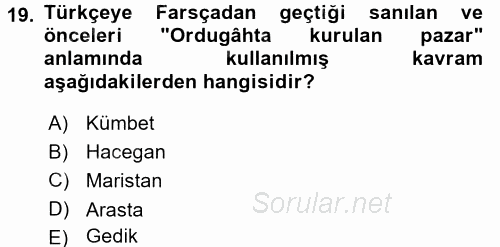 19. Türkçeye Farsçadan geçtiği sanılan ve önceleri "Ordugâhta kurulan pazar" anlamında kullanılmış kavram aşağıdakilerden hangisidir?

A) Kümbet
B) Hacegan
C) Maristan
D) Arasta
E) Gedik

Sorular.net